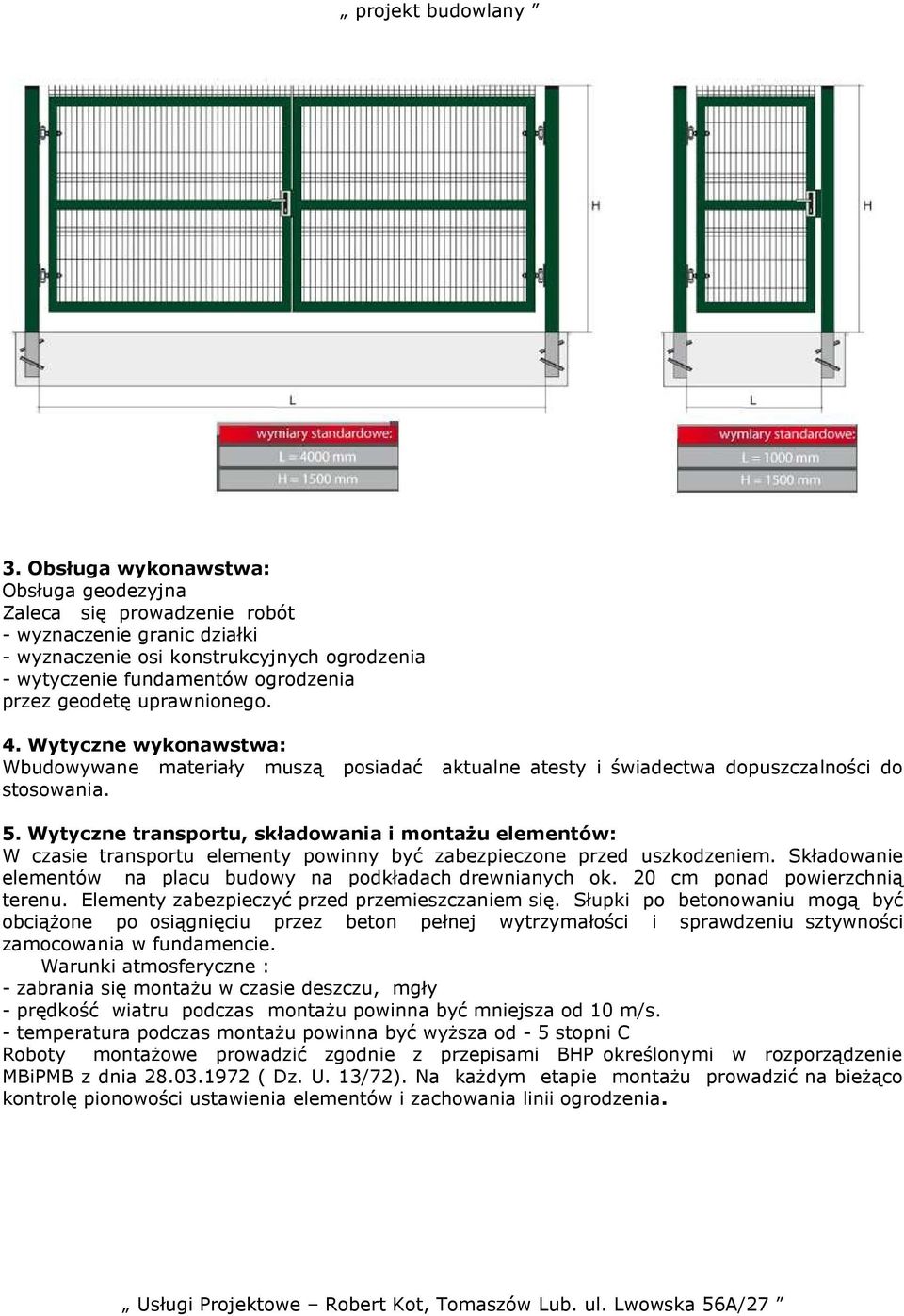 „ projekt budowlany ”

H

L

wymiary standardowe:
L = 4000 mm
H = 1500 mm

H

L

wymiary standardowe:
L = 1000 mm
H = 1500 mm

3. Obsługa wykonawstwa:
Obsługa geodezyjna
Zaleca się prowadzenie robót
- wyznaczenie granic działki
- wyznaczenie osi konstrukcyjnych ogrodzenia
- wytyczenie fundamentów ogrodzenia
przez geodetę uprawnionego.

4. Wytyczne wykonawstwa:
Wbudowywane materiały muszą posiadać aktualne atesty i świadectwa dopuszczalności do stosowania.

5. Wytyczne transportu, składowania i montażu elementów:
W czasie transportu elementy powinny być zabezpieczone przed uszkodzeniem. Składowanie elementów na placu budowy na podkładach drewnianych ok. 20 cm ponad powierzchnią terenu. Elementy zabezpieczyć przed przemieszczaniem się. Słupki po betonowaniu mogą być obciążone po osiągnięciu przez beton pełnej wytrzymałości i sprawdzeniu sztywności zamocowania w fundamencie.
Warunki atmosferyczne :
- zabrania się montażu w czasie deszczu, mgły
- prędkość wiatru podczas montażu powinna być mniejsza od 10 m/s.
- temperatura podczas montażu powinna być wyższa od - 5 stopni C
Roboty montażowe prowadzić zgodnie z przepisami BHP określonymi w rozporządzenie MBiPMB z dnia 28.03.1972 ( Dz. U. 13/72). Na każdym etapie montażu prowadzić na bieżąco kontrolę pionowości ustawienia elementów i zachowania linii ogrodzenia.

„ Usługi Projektowe – Robert Kot, Tomaszów Lub. ul. Lwowska 56A/27 ”